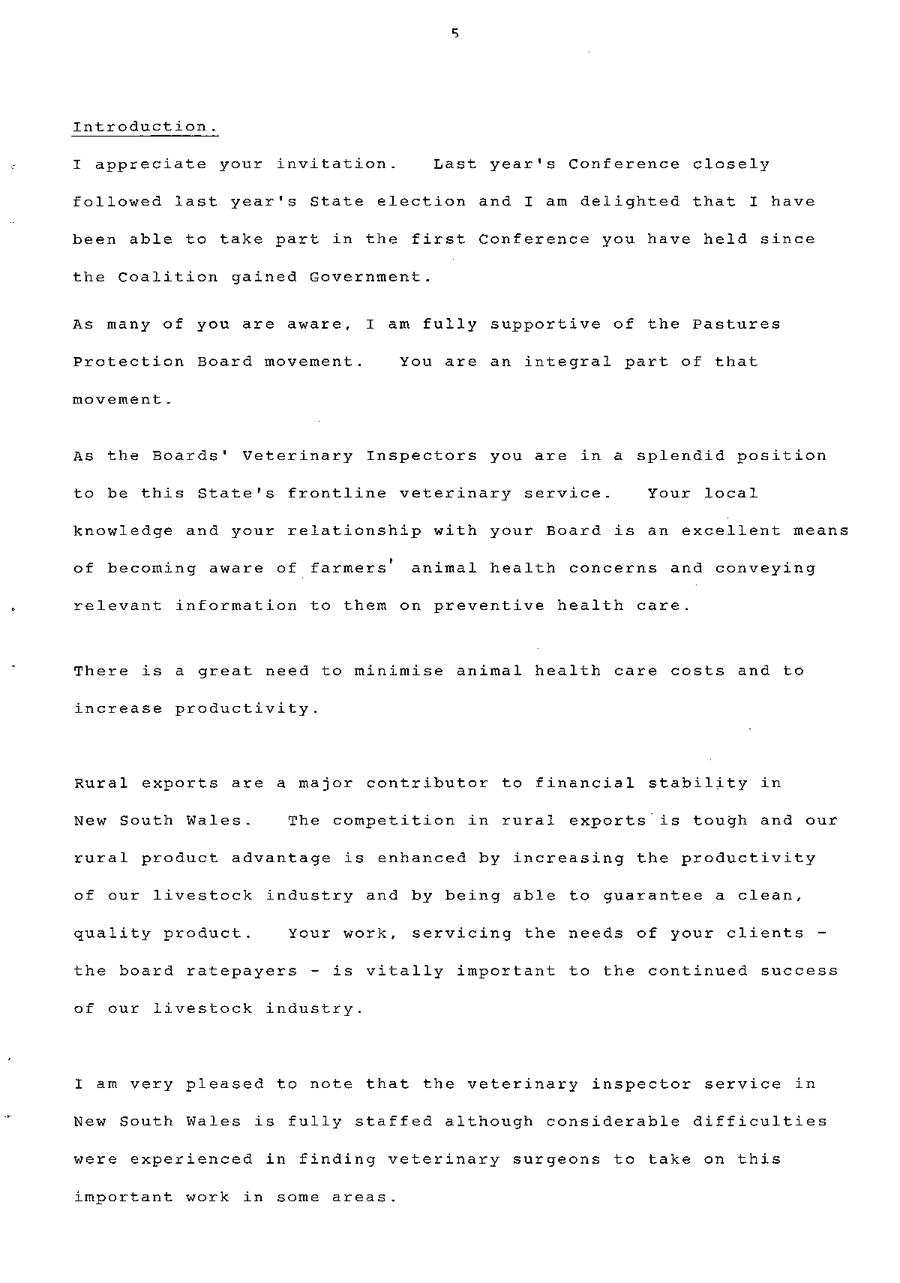 5

Introduction.

I appreciate your invitation. Last year's Conference closely followed last year's State election and I am delighted that I have been able to take part in the first Conference you have held since the Coalition gained Government.

As many of you are aware, I am fully supportive of the Pastures Protection Board movement. You are an integral part of that movement.

As the Boards' Veterinary Inspectors you are in a splendid position to be this State's frontline veterinary service. Your local knowledge and your relationship with your Board is an excellent means of becoming aware of farmers' animal health concerns and conveying relevant information to them on preventive health care.

There is a great need to minimise animal health care costs and to increase productivity.

Rural exports are a major contributor to financial stability in New South Wales. The competition in rural exports is tough and our rural product advantage is enhanced by increasing the productivity of our livestock industry and by being able to guarantee a clean, quality product. Your work, servicing the needs of your clients - the board ratepayers - is vitally important to the continued success of our livestock industry.

I am very pleased to note that the veterinary inspector service in New South Wales is fully staffed although considerable difficulties were experienced in finding veterinary surgeons to take on this important work in some areas.